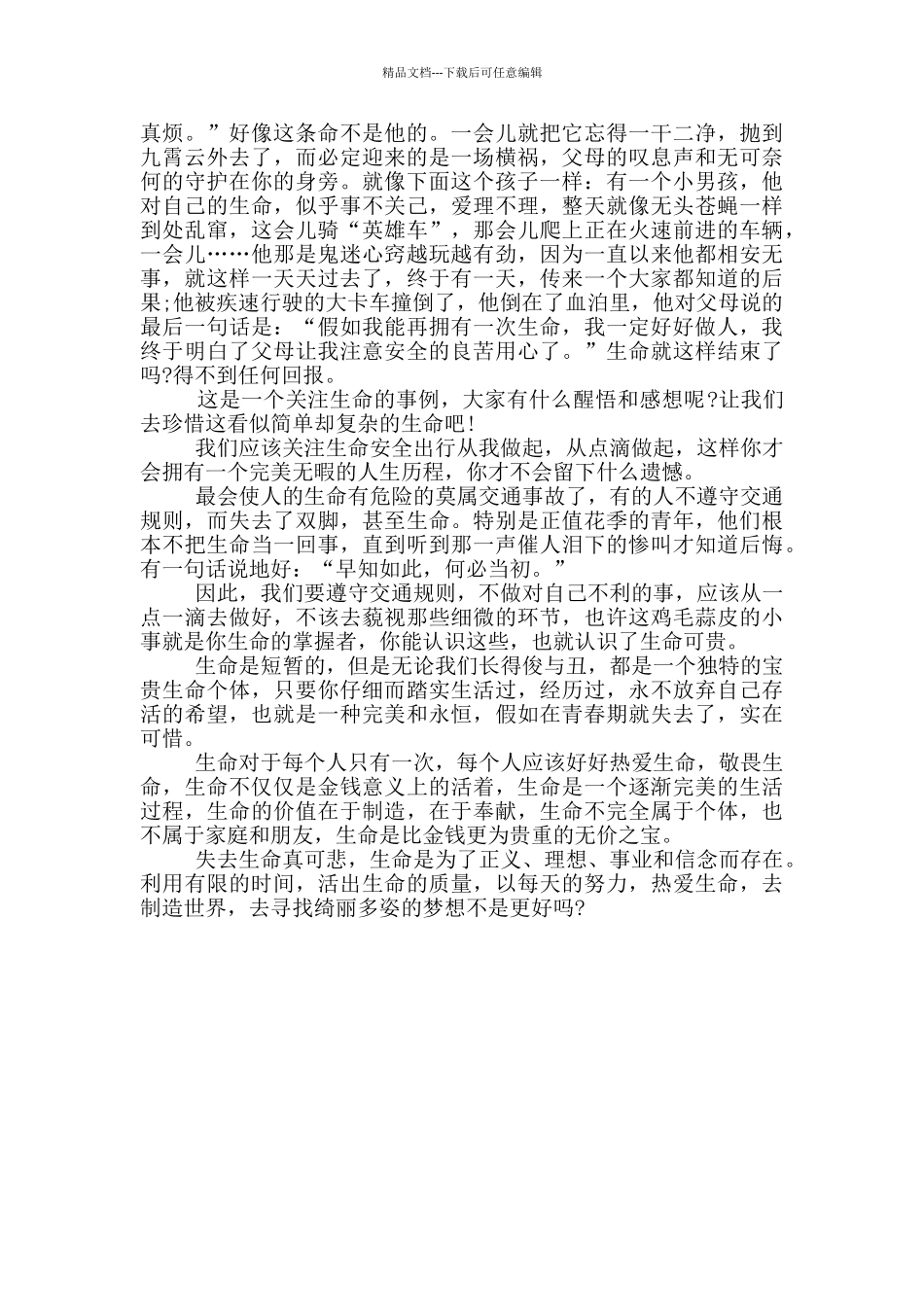 精品文档---下载后可任意编辑

真烦。”好像这条命不是他的。一会儿就把它忘得一干二净，抛到九霄云外去了，而必定迎来的是一场横祸，父母的叹息声和无可奈何的守护在你的身旁。就像下面这个孩子一样：有一个小男孩，他对自己的生命，似乎事不关己，爱理不理，整天就像无头苍蝇一样到处乱窜，这会儿骑“英雄车”，那会儿爬上正在火速前进的车辆，一会儿……他那是鬼迷心窍越玩越有劲，因为一直以来他都相安无事，就这样一天天过去了，终于有一天，传来一个大家都知道的后果;他被疾速行驶的大卡车撞倒了，他倒在了血泊里，他对父母说的最后一句话是：“假如我能再拥有一次生命，我一定好好做人，我终于明白了父母让我注意安全的良苦用心了。”生命就这样结束了吗?得不到任何回报。

这是一个关注生命的事例，大家有什么醒悟和感想呢?让我们去珍惜这看似简单却复杂的生命吧!

我们应该关注生命安全出行从我做起，从点滴做起，这样你才会拥有一个完美无暇的人生历程，你才不会留下什么遗憾。

最会使人的生命有危险的莫属交通事故了，有的人不遵守交通规则，而失去了双脚，甚至生命。特别是正值花季的青年，他们根本不把生命当一回事，直到听到那一声催人泪下的惨叫才知道后悔。有一句话说地好：“早知如此，何必当初。”

因此，我们要遵守交通规则，不做对自己不利的事，应该从一点一滴去做好，不该去藐视那些细微的环节，也许这鸡毛蒜皮的小事就是你生命的掌握者，你能认识这些，也就认识了生命可贵。

生命是短暂的，但是无论我们长得俊与丑，都是一个独特的宝贵生命个体，只要你仔细而踏实生活过，经历过，永不放弃自己存活的希望，也就是一种完美和永恒，假如在青春期就失去了，实在可惜。

生命对于每个人只有一次，每个人应该好好热爱生命，敬畏生命，生命不仅仅是金钱意义上的活着，生命是一个逐渐完美的生活过程，生命的价值在于制造，在于奉献，生命不完全属于个体，也不属于家庭和朋友，生命是比金钱更为贵重的无价之宝。

失去生命真可悲，生命是为了正义、理想、事业和信念而存在。利用有限的时间，活出生命的质量，以每天的努力，热爱生命，去制造世界，去寻找绮丽多姿的梦想不是更好吗?